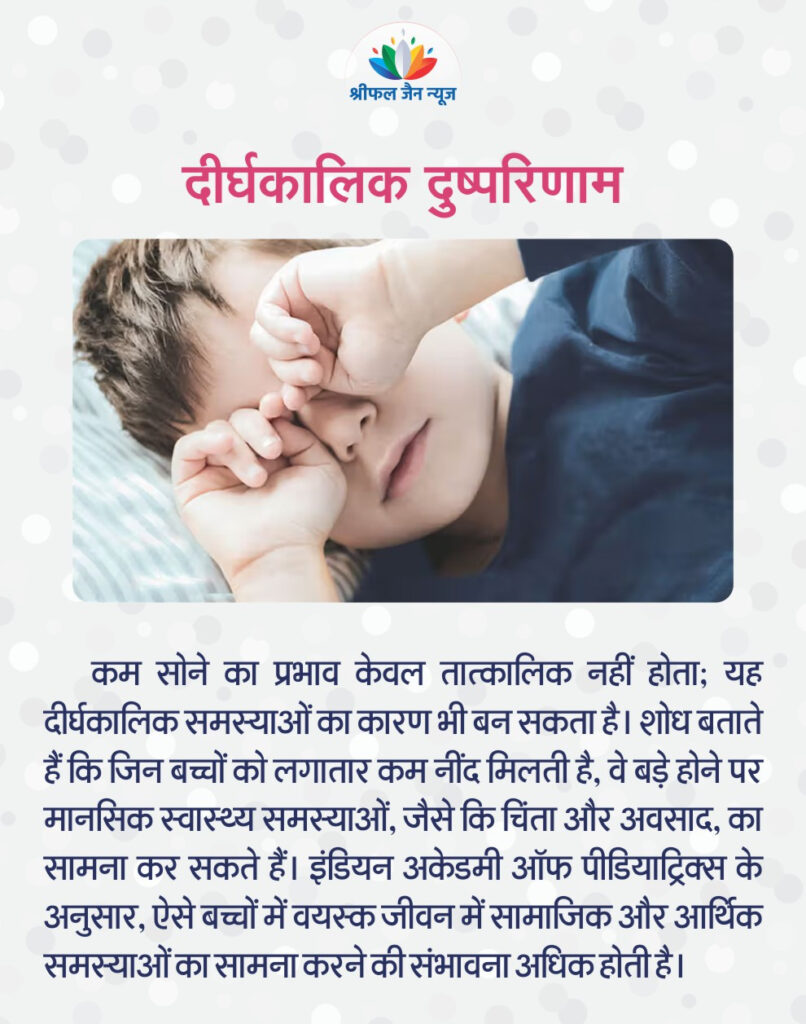 श्रीफल जैन न्यूज़

दीर्घकालिक दुष्परिणाम

कम सोने का प्रभाव केवल तात्कालिक नहीं होता; यह दीर्घकालिक समस्याओं का कारण भी बन सकता है। शोध बताते हैं कि जिन बच्चों को लगातार कम नींद मिलती है, वे बड़े होने पर मानसिक स्वास्थ्य समस्याओं, जैसे कि चिंता और अवसाद, का सामना कर सकते हैं। इंडियन अकेडमी ऑफ पीडियाट्रिक्स के अनुसार, ऐसे बच्चों में वयस्क जीवन में सामाजिक और आर्थिक समस्याओं का सामना करने की संभावना अधिक होती है।